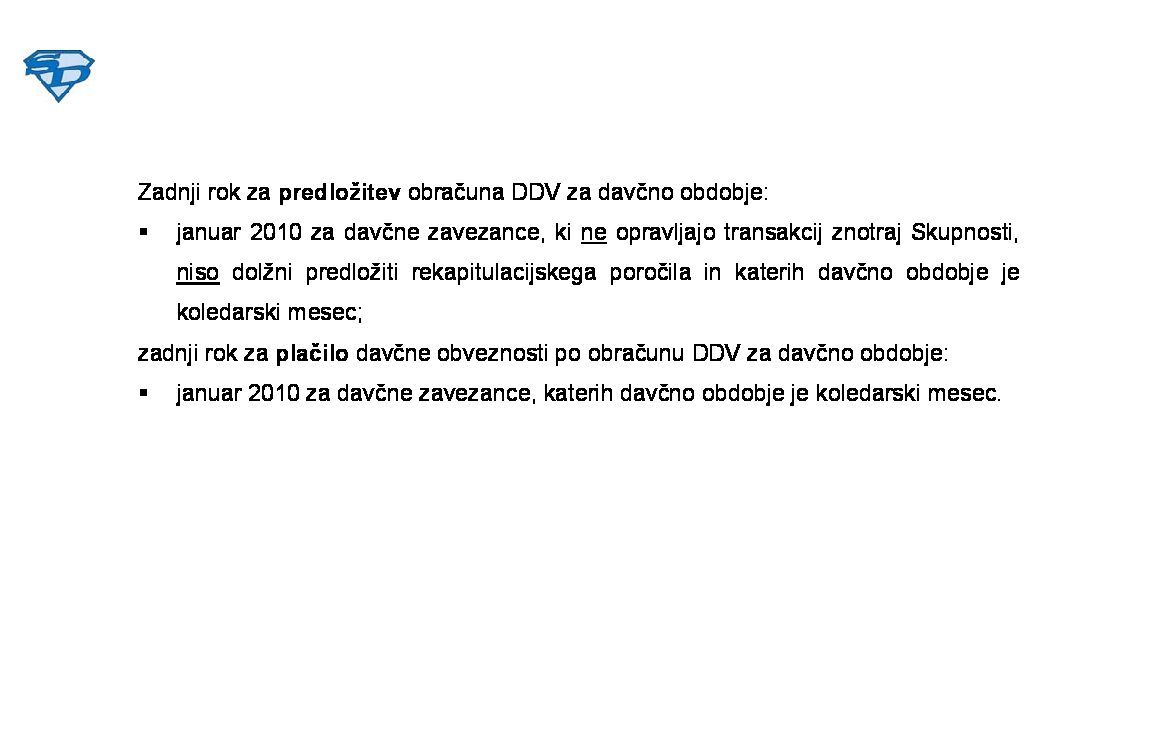 SD

Zadnji rok za predložitev obračuna DDV za davčno obdobje:

▪ januar 2010 za davčne zavezance, ki ne opravljajo transakcij znotraj Skupnosti, niso dolžni predložiti rekapitulacijskega poročila in katerih davčno obdobje je koledarski mesec;

zadnji rok za plačilo davčne obveznosti po obračunu DDV za davčno obdobje:

▪ januar 2010 za davčne zavezance, katerih davčno obdobje je koledarski mesec.